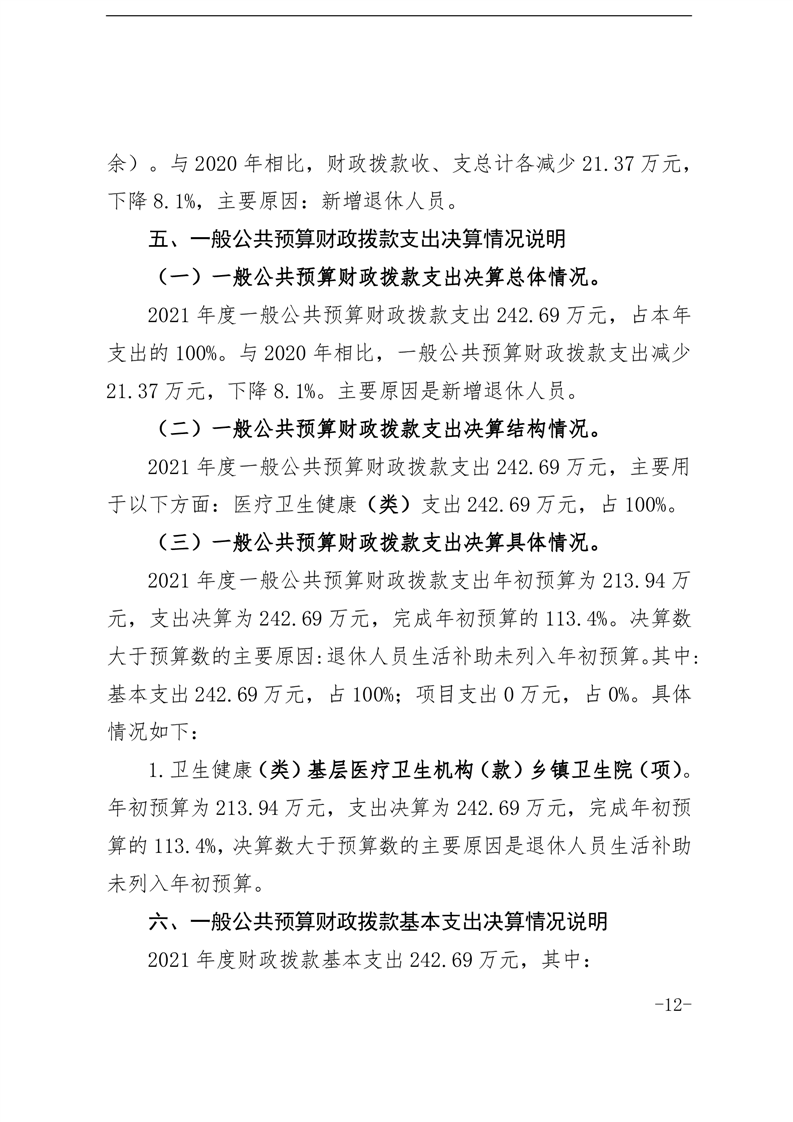 余）。与 2020 年相比，财政拨款收、支总计各减少 21.37 万元，下降 8.1%，主要原因：新增退休人员。

五、一般公共预算财政拨款支出决算情况说明

（一）一般公共预算财政拨款支出决算总体情况。

2021 年度一般公共预算财政拨款支出 242.69 万元，占本年支出的 100%。与 2020 年相比，一般公共预算财政拨款支出减少 21.37 万元，下降 8.1%。主要原因是新增退休人员。

（二）一般公共预算财政拨款支出决算结构情况。

2021 年度一般公共预算财政拨款支出 242.69 万元，主要用于以下方面：医疗卫生健康（类）支出 242.69 万元，占 100%。

（三）一般公共预算财政拨款支出决算具体情况。

2021 年度一般公共预算财政拨款支出年初预算为 213.94 万元，支出决算为 242.69 万元，完成年初预算的 113.4%。决算数大于预算数的主要原因:退休人员生活补助未列入年初预算。其中：基本支出 242.69 万元，占 100%；项目支出 0 万元，占 0%。具体情况如下：

1.卫生健康（类）基层医疗卫生机构（款）乡镇卫生院（项）。年初预算为 213.94 万元，支出决算为 242.69 万元，完成年初预算的 113.4%，决算数大于预算数的主要原因是退休人员生活补助未列入年初预算。

六、一般公共预算财政拨款基本支出决算情况说明

2021 年度财政拨款基本支出 242.69 万元，其中：

-12-